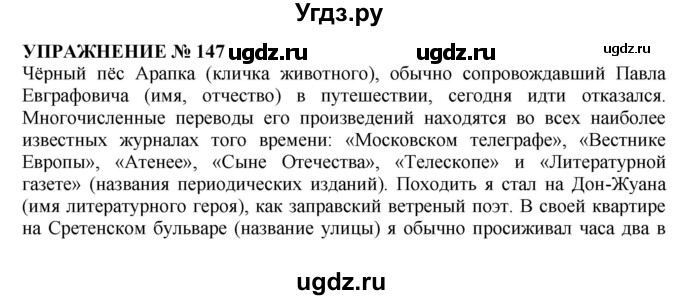 Угдз.ру

УПРАЖНЕНИЕ № 147 ugdz.ru ugdz.ru ugdz.ru

Чёрный пёс Арапка (кличка животного), обычно сопровождавший Павла Евграфовича (имя, отчество) в путешествии, сегодня идти отказался. Многочисленные переводы его произведений находятся во всех наиболее известных журналах того времени: «Московском телеграфе», «Вестнике Европы», «Атенее», «Сыне Отечества», «Телескопе» и «Литературной газете» (названия периодических изданий). Походить я стал на Дон-Жуана (имя литературного героя), как заправский ветреный поэт. В своей квартире на Сретенском бульваре (название улицы) я обычно просиживал часа два в

ugdz.ru